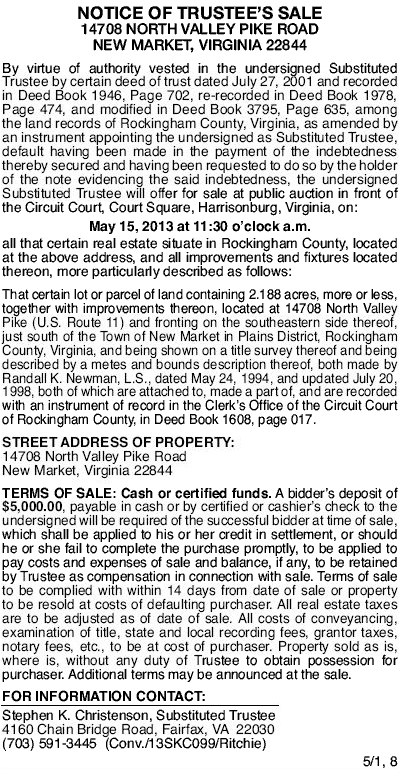 NOTICE OF TRUSTEE'S SALE
14708 NORTH VALLEY PIKE ROAD
NEW MARKET, VIRGINIA 22844

By virtue of authority vested in the undersigned Substituted Trustee by certain deed of trust dated July 27, 2001 and recorded in Deed Book 1946, Page 702, re-recorded in Deed Book 1978, Page 474, and modified in Deed Book 3795, Page 635, among the land records of Rockingham County, Virginia, as amended by an instrument appointing the undersigned as Substituted Trustee, default having been made in the payment of the indebtedness thereby secured and having been requested to do so by the holder of the note evidencing the said indebtedness, the undersigned Substituted Trustee will offer for sale at public auction in front of the Circuit Court, Court Square, Harrisonburg, Virginia, on:

May 15, 2013 at 11:30 o'clock a.m.

all that certain real estate situate in Rockingham County, located at the above address, and all improvements and fixtures located thereon, more particularly described as follows:

That certain lot or parcel of land containing 2.188 acres, more or less, together with improvements thereon, located at 14708 North Valley Pike (U.S. Route 11) and fronting on the southeastern side thereof, just south of the Town of New Market in Plains District, Rockingham County, Virginia, and being shown on a title survey thereof and being described by a metes and bounds description thereof, both made by Randall K. Newman, L.S., dated May 24, 1994, and updated July 20, 1998, both of which are attached to, made a part of, and are recorded with an instrument of record in the Clerk's Office of the Circuit Court of Rockingham County, in Deed Book 1608, page 017.

STREET ADDRESS OF PROPERTY:
14708 North Valley Pike Road
New Market, Virginia 22844

TERMS OF SALE: Cash or certified funds. A bidder's deposit of $5,000.00, payable in cash or by certified or cashier's check to the undersigned will be required of the successful bidder at time of sale, which shall be applied to his or her credit in settlement, or should he or she fail to complete the purchase promptly, to be applied to pay costs and expenses of sale and balance, if any, to be retained by Trustee as compensation in connection with sale. Terms of sale to be complied with within 14 days from date of sale or property to be resold at costs of defaulting purchaser. All real estate taxes are to be adjusted as of date of sale. All costs of conveyancing, examination of title, state and local recording fees, grantor taxes, notary fees, etc., to be at cost of purchaser. Property sold as is, where is, without any duty of Trustee to obtain possession for purchaser. Additional terms may be announced at the sale.

FOR INFORMATION CONTACT:
Stephen K. Christenson, Substituted Trustee
4160 Chain Bridge Road, Fairfax, VA 22030
(703) 591-3445 (Conv./13SKC099/Ritchie)

5/1, 8